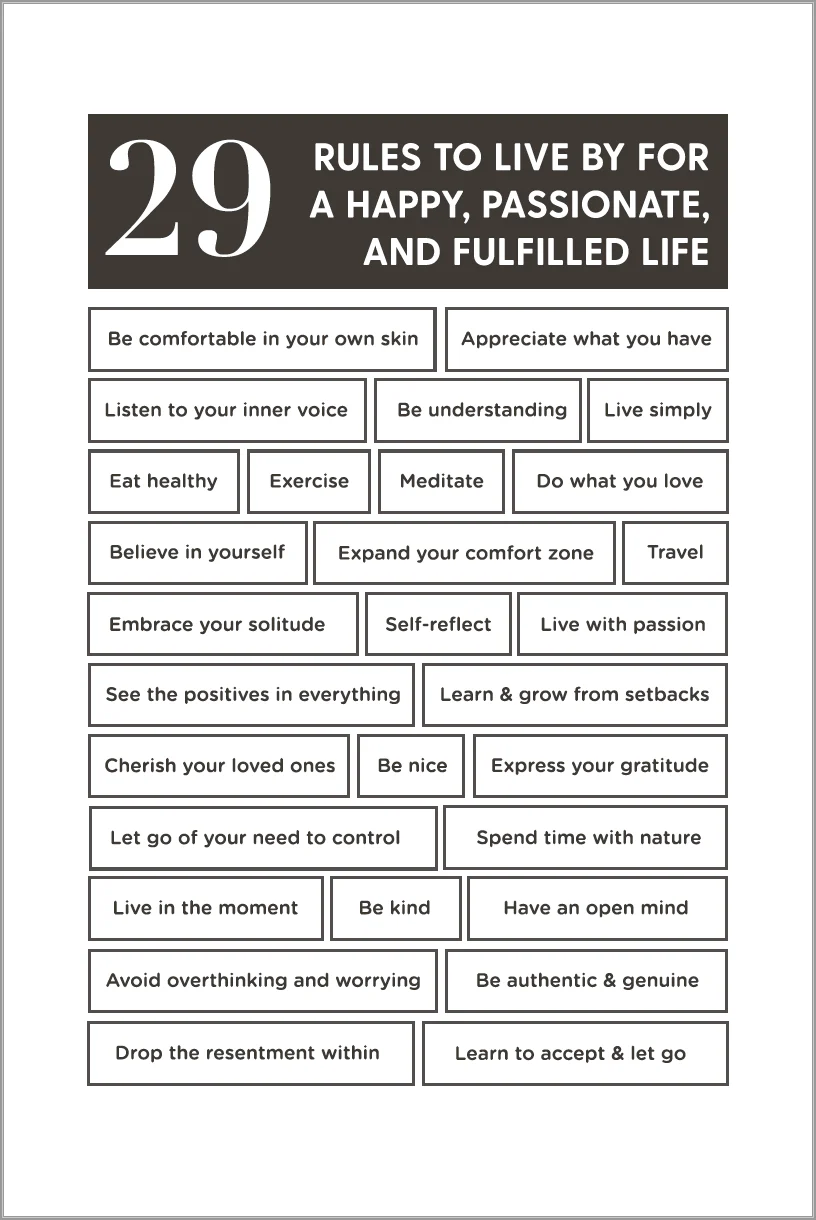 29 RULES TO LIVE BY FOR A HAPPY, PASSIONATE, AND FULFILLED LIFE

Be comfortable in your own skin
Appreciate what you have
Listen to your inner voice
Be understanding
Live simply
Eat healthy
Exercise
Meditate
Do what you love
Believe in yourself
Expand your comfort zone
Travel
Embrace your solitude
Self-reflect
Live with passion
See the positives in everything
Learn & grow from setbacks
Cherish your loved ones
Be nice
Express your gratitude
Let go of your need to control
Spend time with nature
Live in the moment
Be kind
Have an open mind
Avoid overthinking and worrying
Be authentic & genuine
Drop the resentment within
Learn to accept & let go